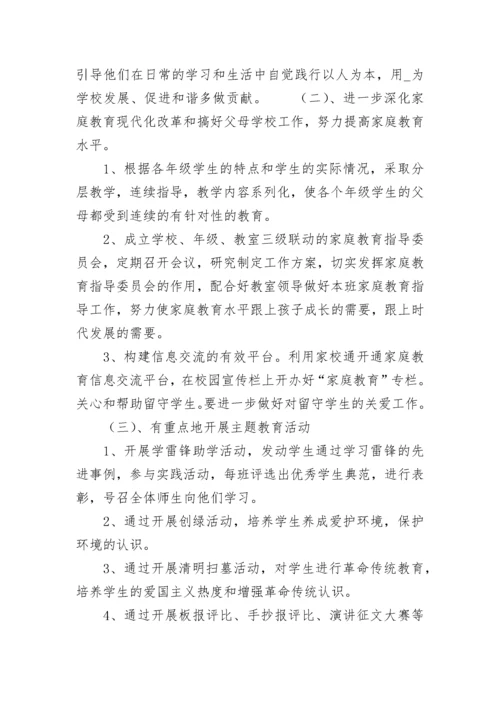 引导他们在日常的学习和生活中自觉践行以人为本，用_为学校发展、促进和谐多做贡献。　　（二）、进一步深化家庭教育现代化改革和搞好父母学校工作，努力提高家庭教育水平。

1、根据各年级学生的特点和学生的实际情况，采取分层教学，连续指导，教学内容系列化，使各个年级学生的父母都受到连续的有针对性的教育。

2、成立学校、年级、教室三级联动的家庭教育指导委员会，定期召开会议，研究制定工作方案，切实发挥家庭教育指导委员会的作用，配合好教室领导做好本班家庭教育指导工作，努力使家庭教育水平跟上孩子成长的需要，跟上时代发展的需要。

3、构建信息交流的有效平台。利用家校通开通家庭教育信息交流平台，在校园宣传栏上开办好“家庭教育”专栏。关心和帮助留守学生。要进一步做好对留守学生的关爱工作。

（三）、有重点地开展主题教育活动

1、开展学雷锋助学活动，发动学生通过学习雷锋的先进事例，参与实践活动，每班评选出优秀学生典范，进行表彰，号召全体师生向他们学习。

2、通过开展创绿活动，培养学生养成爱护环境，保护环境的认识。

3、通过开展清明扫墓活动，对学生进行革命传统教育，培养学生的爱国主义热度和增强革命传统认识。

4、通过开展板报评比、手抄报评比、演讲征文大赛等